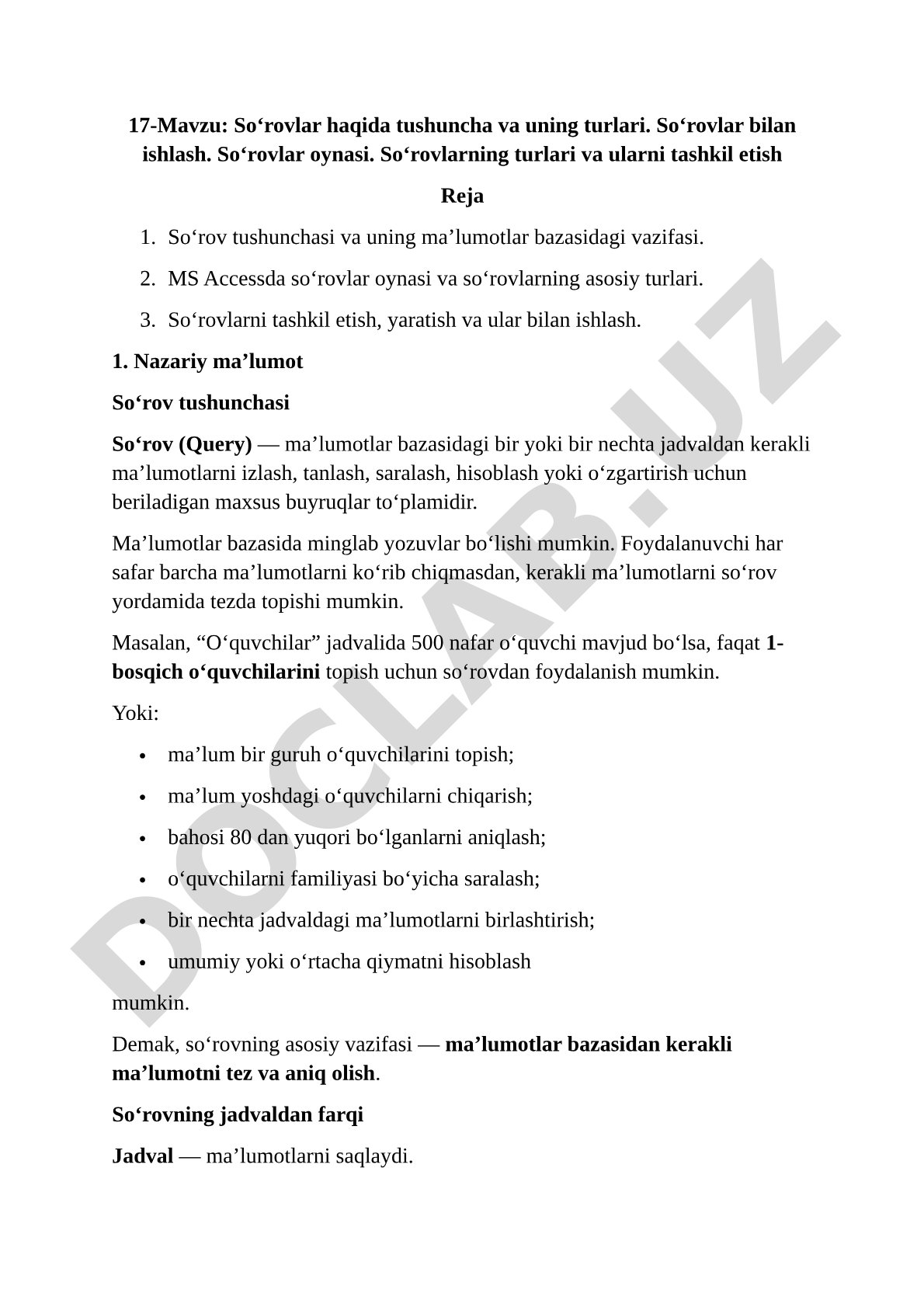 17-Mavzu: So‘rovlar haqida tushuncha va uning turlari. So‘rovlar bilan ishlash. So‘rovlar oynasi. So‘rovlarning turlari va ularni tashkil etish

Reja

1. So‘rov tushunchasi va uning ma’lumotlar bazasidagi vazifasi.
2. MS Accessda so‘rovlar oynasi va so‘rovlarning asosiy turlari.
3. So‘rovlarni tashkil etish, yaratish va ular bilan ishlash.

1. Nazariy ma’lumot

So‘rov tushunchasi

So‘rov (Query) — ma’lumotlar bazasidagi bir yoki bir nechta jadvaldan kerakli ma’lumotlarni izlash, tanlash, saralash, hisoblash yoki o‘zgartirish uchun beriladigan maxsus buyruqlar to‘plamidir.

Ma’lumotlar bazasida minglab yozuvlar bo‘lishi mumkin. Foydalanuvchi har safar barcha ma’lumotlarni ko‘rib chiqmasdan, kerakli ma’lumotlarni so‘rov yordamida tezda topishi mumkin.

Masalan, “O‘quvchilar” jadvalida 500 nafar o‘quvchi mavjud bo‘lsa, faqat 1-bosqich o‘quvchilarini topish uchun so‘rovdan foydalanish mumkin.

Yoki:

• ma’lum bir guruh o‘quvchilarini topish;
• ma’lum yoshdagi o‘quvchilarni chiqarish;
• bahosi 80 dan yuqori bo‘lganlarni aniqlash;
• o‘quvchilarni familiyasi bo‘yicha saralash;
• bir nechta jadvaldagi ma’lumotlarni birlashtirish;
• umumiy yoki o‘rtacha qiymatni hisoblash

mumkin.

Demak, so‘rovning asosiy vazifasi — ma’lumotlar bazasidan kerakli ma’lumotni tez va aniq olish.

So‘rovning jadvaldan farqi

Jadval — ma’lumotlarni saqlaydi.

DOCLAB.UZ